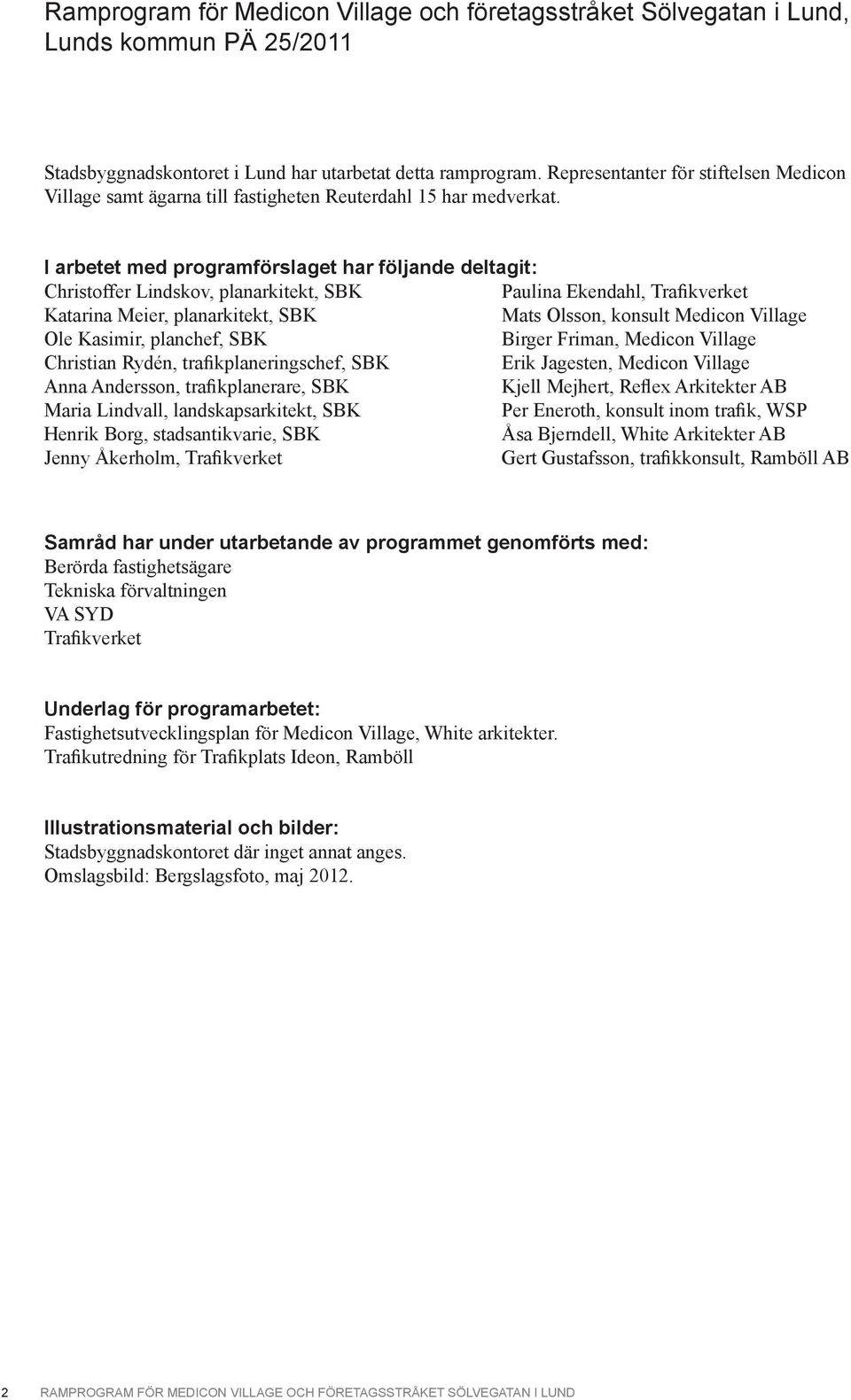 Ramprogram för Medicon Village och företagsstråket Sölvegatan i Lund, Lunds kommun PÄ 25/2011

Stadsbyggnadskontoret i Lund har utarbetat detta ramprogram. Representanter för stiftelsen Medicon Village samt ägarna till fastigheten Reuterdahl 15 har medverkat.

I arbetet med programförslaget har följande deltagit:
Christoffer Lindskov, planarkitekt, SBK
Katarina Meier, planarkitekt, SBK
Ole Kasimir, planchef, SBK
Christian Rydén, trafikplaneringschef, SBK
Anna Andersson, trafikplanerare, SBK
Maria Lindvall, landskapsarkitekt, SBK
Henrik Borg, stadsantikvarie, SBK
Jenny Åkerholm, Trafikverket

Paulina Ekendahl, Trafikverket
Mats Olsson, konsult Medicon Village
Birger Friman, Medicon Village
Erik Jagesten, Medicon Village
Kjell Mejhert, Reflex Arkitekter AB
Per Eneroth, konsult inom trafik, WSP
Åsa Bjerndell, White Arkitekter AB
Gert Gustafsson, trafikkonsult, Ramböll AB

Samråd har under utarbetande av programmet genomförts med:
Berörda fastighetsägare
Tekniska förvaltningen
VA SYD
Trafikverket

Underlag för programarbetet:
Fastighetsutvecklingsplan för Medicon Village, White arkitekter.
Trafikutredning för Trafikplats Ideon, Ramböll

Illustrationsmaterial och bilder:
Stadsbyggnadskontoret där inget annat anges.
Omslagsbild: Bergslagsfoto, maj 2012.

2 RAMPROGRAM FÖR MEDICON VILLAGE OCH FÖRETAGSSTRÅKET SÖLVEGATAN I LUND